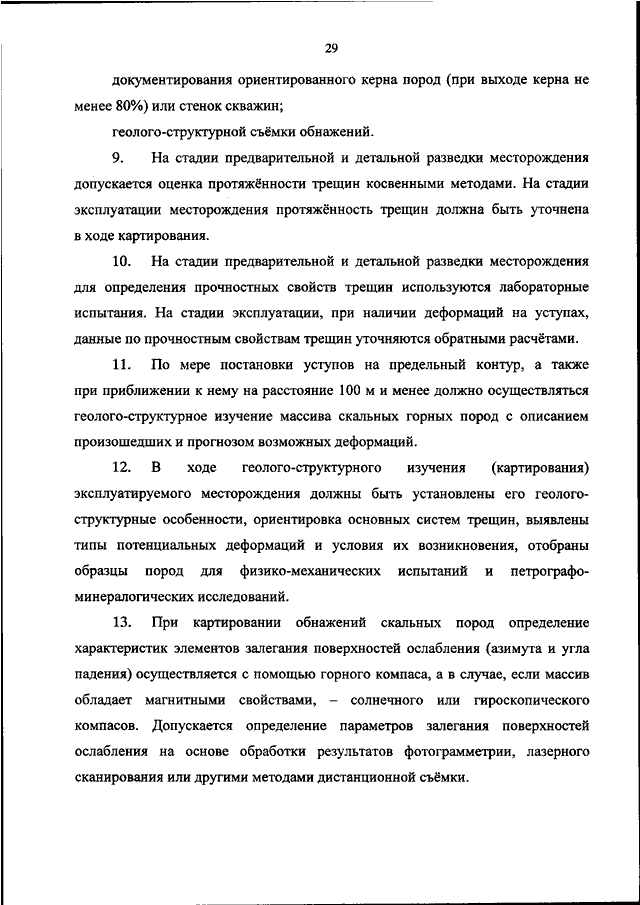 29

документирования ориентированного керна пород (при выходе керна не менее 80%) или стенок скважин;

геолого-структурной съёмки обнажений.

9. На стадии предварительной и детальной разведки месторождения допускается оценка протяжённости трещин косвенными методами. На стадии эксплуатации месторождения протяжённость трещин должна быть уточнена в ходе картирования.

10. На стадии предварительной и детальной разведки месторождения для определения прочностных свойств трещин используются лабораторные испытания. На стадии эксплуатации, при наличии деформаций на уступах, данные по прочностным свойствам трещин уточняются обратными расчётами.

11. По мере постановки уступов на предельный контур, а также при приближении к нему на расстояние 100 м и менее должно осуществляться геолого-структурное изучение массива скальных горных пород с описанием произошедших и прогнозом возможных деформаций.

12. В ходе геолого-структурного изучения (картирования) эксплуатируемого месторождения должны быть установлены его геолого-структурные особенности, ориентировка основных систем трещин, выявлены типы потенциальных деформаций и условия их возникновения, отобраны образцы пород для физико-механических испытаний и петрографо-минералогических исследований.

13. При картировании обнажений скальных пород определение характеристик элементов залегания поверхностей ослабления (азимута и угла падения) осуществляется с помощью горного компаса, а в случае, если массив обладает магнитными свойствами, – солнечного или гироскопического компасов. Допускается определение параметров залегания поверхностей ослабления на основе обработки результатов фотограмметрии, лазерного сканирования или другими методами дистанционной съёмки.